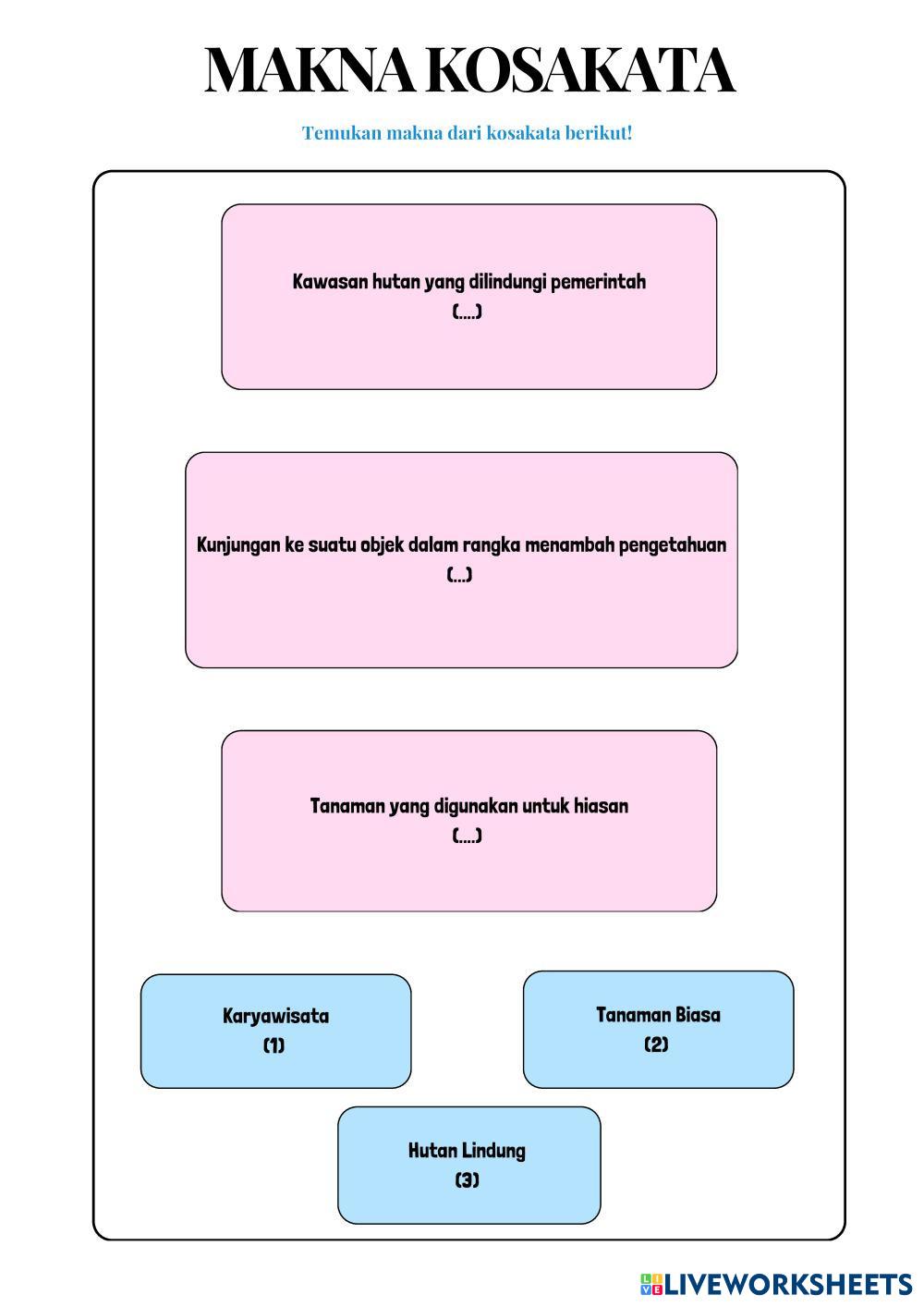 MAKNA KOSAKATA

Temukan makna dari kosakata berikut!

Kawasan hutan yang dilindungi pemerintah
(....)

Kunjungan ke suatu objek dalam rangka menambah pengetahuan
(...)

Tanaman yang digunakan untuk hiasan
(....)

Karyawisata
(1)

Tanaman Biasa
(2)

Hutan Lindung
(3)

LIVEWORKSHEETS